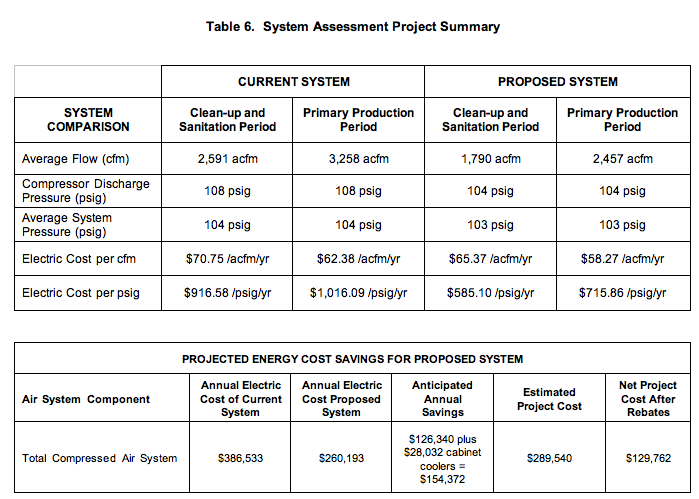 Table 6. System Assessment Project Summary

|  | CURRENT SYSTEM |  | PROPOSED SYSTEM |  |
|---|---|---|---|---|
| SYSTEM COMPARISON | Clean-up and Sanitation Period | Primary Production Period | Clean-up and Sanitation Period | Primary Production Period |
| Average Flow (cfm) | 2,591 acfm | 3,258 acfm | 1,790 acfm | 2,457 acfm |
| Compressor Discharge Pressure (psig) | 108 psig | 108 psig | 104 psig | 104 psig |
| Average System Pressure (psig) | 104 psig | 104 psig | 103 psig | 103 psig |
| Electric Cost per cfm | $70.75 /acfm/yr | $62.38 /acfm/yr | $65.37 /acfm/yr | $58.27 /acfm/yr |
| Electric Cost per psig | $916.58 /psig/yr | $1,016.09 /psig/yr | $585.10 /psig/yr | $715.86 /psig/yr |

| PROJECTED ENERGY COST SAVINGS FOR PROPOSED SYSTEM |  |  |  |  |  |
|---|---|---|---|---|---|
| Air System Component | Annual Electric Cost of Current System | Annual Electric Cost Proposed System | Anticipated Annual Savings | Estimated Project Cost | Net Project Cost After Rebates |
| Total Compressed Air System | $386,533 | $260,193 | $126,340 plus $28,032 cabinet coolers = $154,372 | $289,540 | $129,762 |